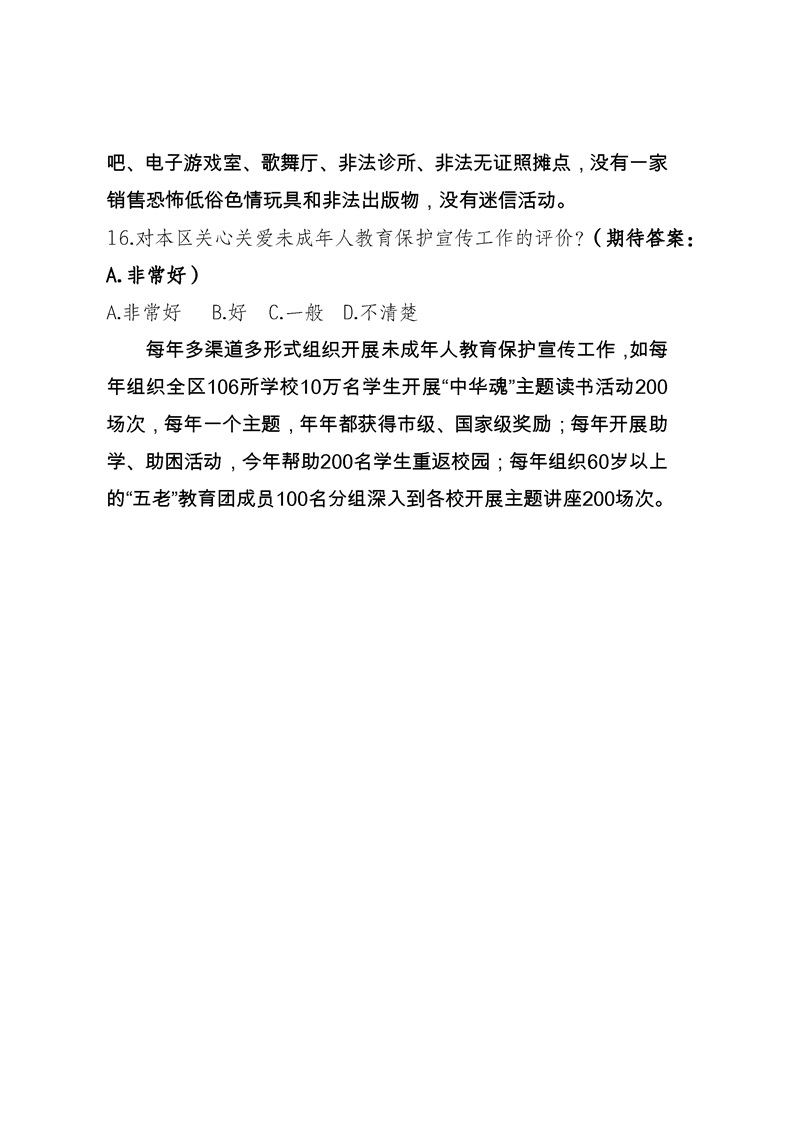 吧、电子游戏室、歌舞厅、非法诊所、非法无证照摊点，没有一家销售恐怖低俗色情玩具和非法出版物，没有迷信活动。

16.对本区关心关爱未成年人教育保护宣传工作的评价?（期待答案：A.非常好）

A.非常好　B.好　C.一般　D.不清楚

每年多渠道多形式组织开展未成年人教育保护宣传工作，如每年组织全区106所学校10万名学生开展“中华魂”主题读书活动200场次，每年一个主题，年年都获得市级、国家级奖励；每年开展助学、助困活动，今年帮助200名学生重返校园；每年组织60岁以上的“五老”教育团成员100名分组深入到各校开展主题讲座200场次。